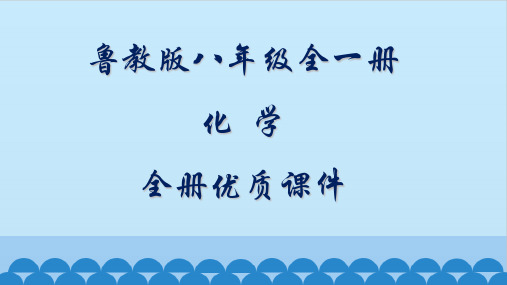 鲁教版八年级全一册

化　学

全册优质课件